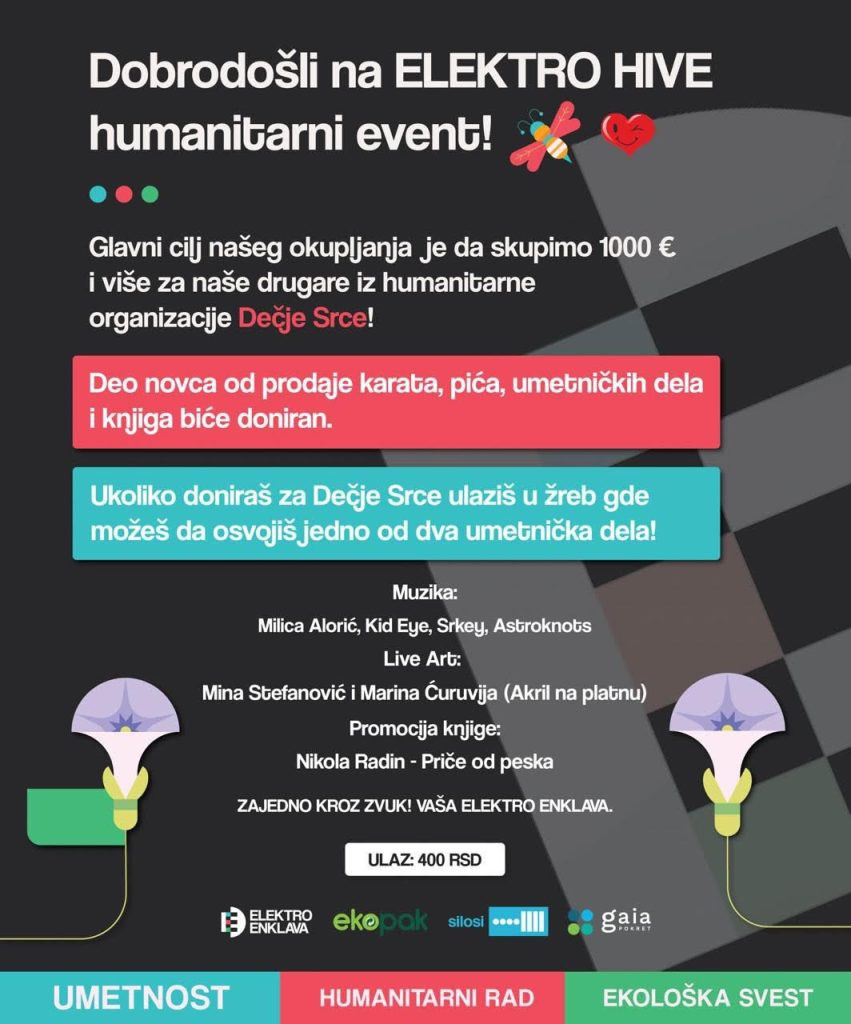 Dobrodošli na ELEKTRO HIVE humanitarni event!

Glavni cilj našeg okupljanja je da skupimo 1000 € i više za naše drugare iz humanitarne organizacije Dečje Srce!

Deo novca od prodaje karata, pića, umetničkih dela i knjiga biće doniran.

Ukoliko doniraš za Dečje Srce ulaziš u žreb gde možeš da osvojiš jedno od dva umetnička dela!

Muzika:
Milica Alorić, Kid Eye, Srkey, Astroknots
Live Art:
Mina Stefanović i Marina Ćuruvija (Akril na platnu)
Promocija knjige:
Nikola Radin - Priče od peska

ZAJEDNO KROZ ZVUK! VAŠA ELEKTRO ENKLAVA.

ULAZ: 400 RSD

ELEKTRO ENKLAVA ekopak silosi gaia POKRET

UMETNOST HUMANITARNI RAD EKOLOŠKA SVEST